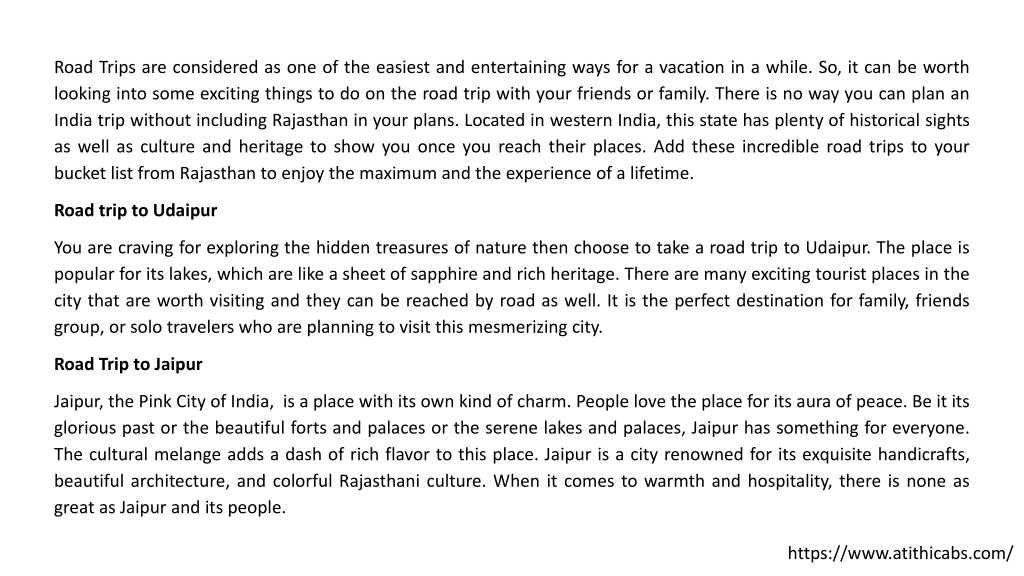 Road Trips are considered as one of the easiest and entertaining ways for a vacation in a while. So, it can be worth looking into some exciting things to do on the road trip with your friends or family. There is no way you can plan an India trip without including Rajasthan in your plans. Located in western India, this state has plenty of historical sights as well as culture and heritage to show you once you reach their places. Add these incredible road trips to your bucket list from Rajasthan to enjoy the maximum and the experience of a lifetime.

Road trip to Udaipur

You are craving for exploring the hidden treasures of nature then choose to take a road trip to Udaipur. The place is popular for its lakes, which are like a sheet of sapphire and rich heritage. There are many exciting tourist places in the city that are worth visiting and they can be reached by road as well. It is the perfect destination for family, friends group, or solo travelers who are planning to visit this mesmerizing city.

Road Trip to Jaipur

Jaipur, the Pink City of India, is a place with its own kind of charm. People love the place for its aura of peace. Be it its glorious past or the beautiful forts and palaces or the serene lakes and palaces, Jaipur has something for everyone. The cultural melange adds a dash of rich flavor to this place. Jaipur is a city renowned for its exquisite handicrafts, beautiful architecture, and colorful Rajasthani culture. When it comes to warmth and hospitality, there is none as great as Jaipur and its people.

https://www.atithicabs.com/